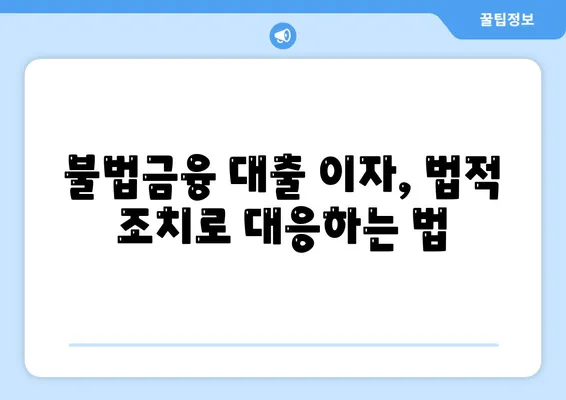 꿀팁정보

불법금융 대출 이자, 법적 조치로 대응하는 법